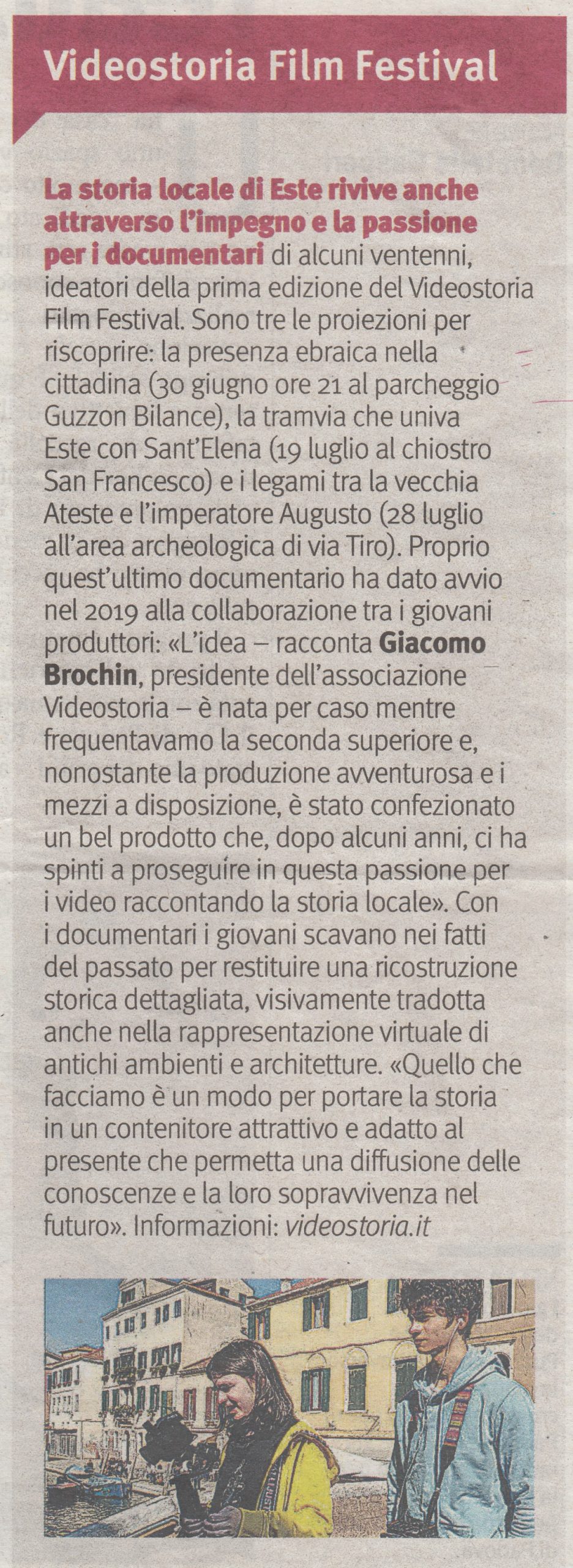 Videostoria Film Festival

La storia locale di Este rivive anche attraverso l'impegno e la passione per i documentari di alcuni ventenni, ideatori della prima edizione del Videostoria Film Festival. Sono tre le proiezioni per riscoprire: la presenza ebraica nella cittadina (30 giugno ore 21 al parcheggio Guzzon Bilance), la tramvia che univa Este con Sant'Elena (19 luglio al chiostro San Francesco) e i legami tra la vecchia Ateste e l'imperatore Augusto (28 luglio all'area archeologica di via Tiro). Proprio quest'ultimo documentario ha dato avvio nel 2019 alla collaborazione tra i giovani produttori: «L'idea – racconta Giacomo Brochin, presidente dell'associazione Videostoria – è nata per caso mentre frequentavamo la seconda superiore e, nonostante la produzione avventurosa e i mezzi a disposizione, è stato confezionato un bel prodotto che, dopo alcuni anni, ci ha spinti a proseguire in questa passione per i video raccontando la storia locale». Con i documentari i giovani scavano nei fatti del passato per restituire una ricostruzione storica dettagliata, visivamente tradotta anche nella rappresentazione virtuale di antichi ambienti e architetture. «Quello che facciamo è un modo per portare la storia in un contenitore attrattivo e adatto al presente che permetta una diffusione delle conoscenze e la loro sopravvivenza nel futuro». Informazioni: videostoria.it